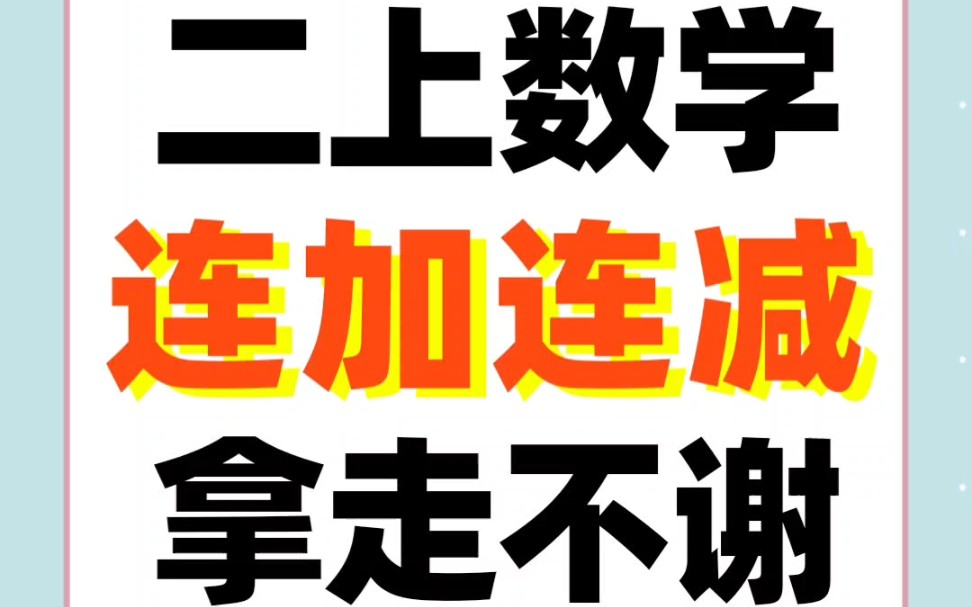 二上数学
连加连减
拿走不谢